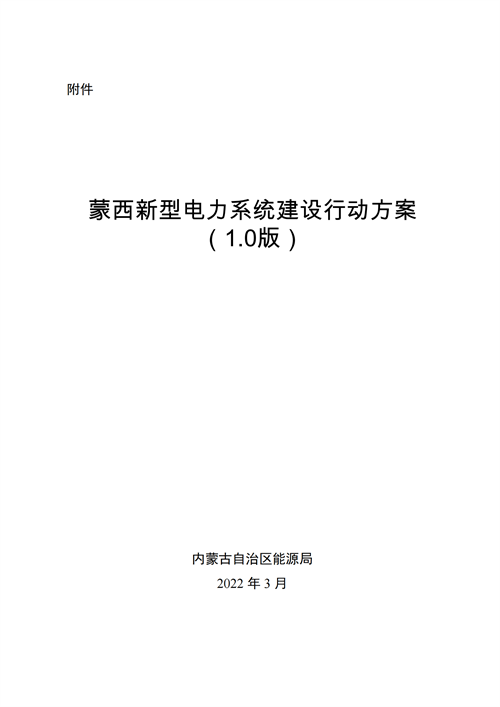 附件

蒙西新型电力系统建设行动方案
（1.0版）

内蒙古自治区能源局

2022 年 3 月